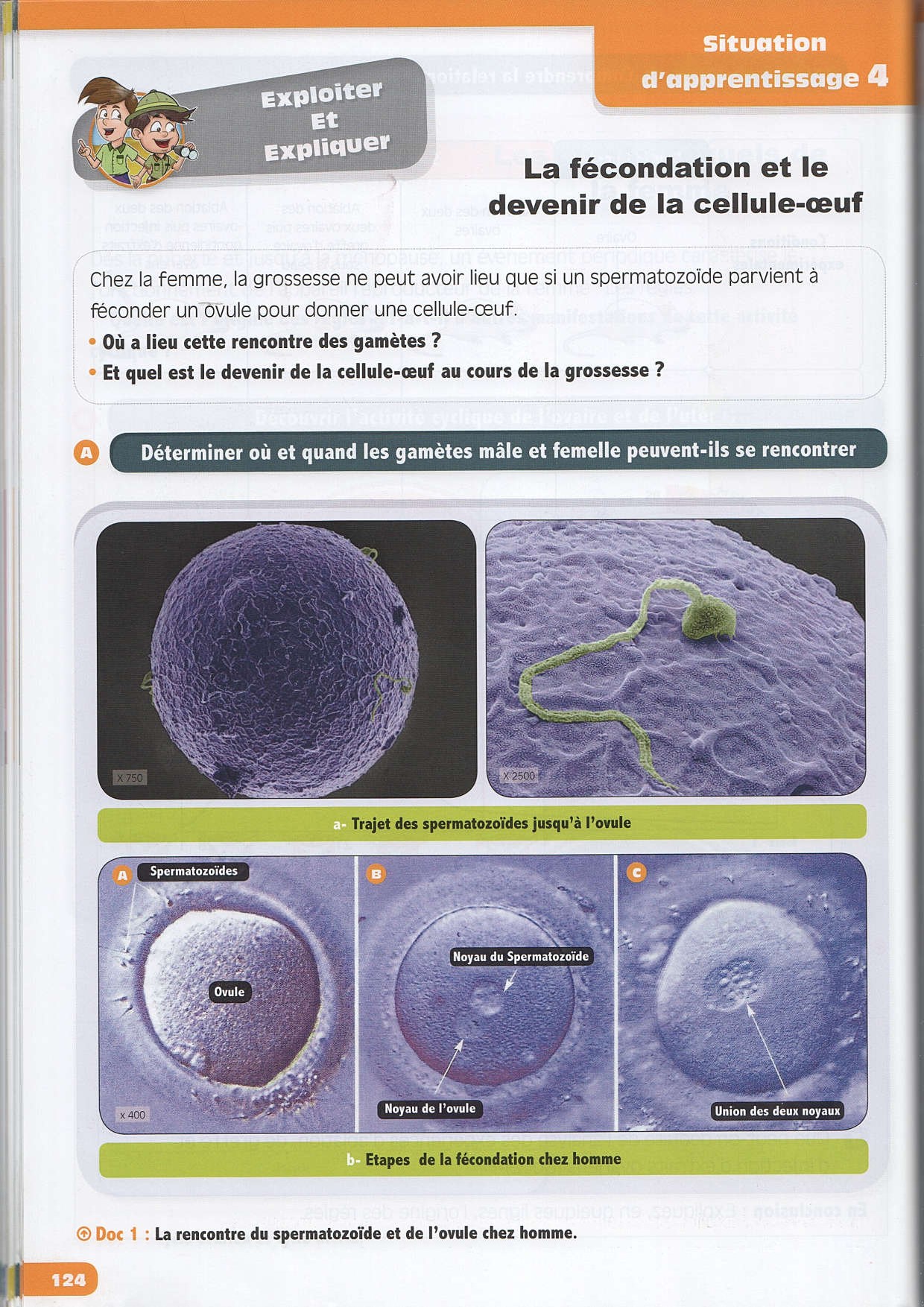 Situation d'apprentissage 4

Exploiter Et Expliquer

La fécondation et le devenir de la cellule-œuf

Chez la femme, la grossesse ne peut avoir lieu que si un spermatozoïde parvient à féconder un ovule pour donner une cellule-œuf.

• Où a lieu cette rencontre des gamètes ?

• Et quel est le devenir de la cellule-œuf au cours de la grossesse ?

A Déterminer où et quand les gamètes mâle et femelle peuvent-ils se rencontrer

X 750

X 2500

a- Trajet des spermatozoïdes jusqu'à l'ovule

A Spermatozoïdes

Ovule

x 400

B

Noyau du Spermatozoïde

Noyau de l'ovule

C

Union des deux noyaux

b- Etapes de la fécondation chez homme

Doc 1 : La rencontre du spermatozoïde et de l'ovule chez homme.

124